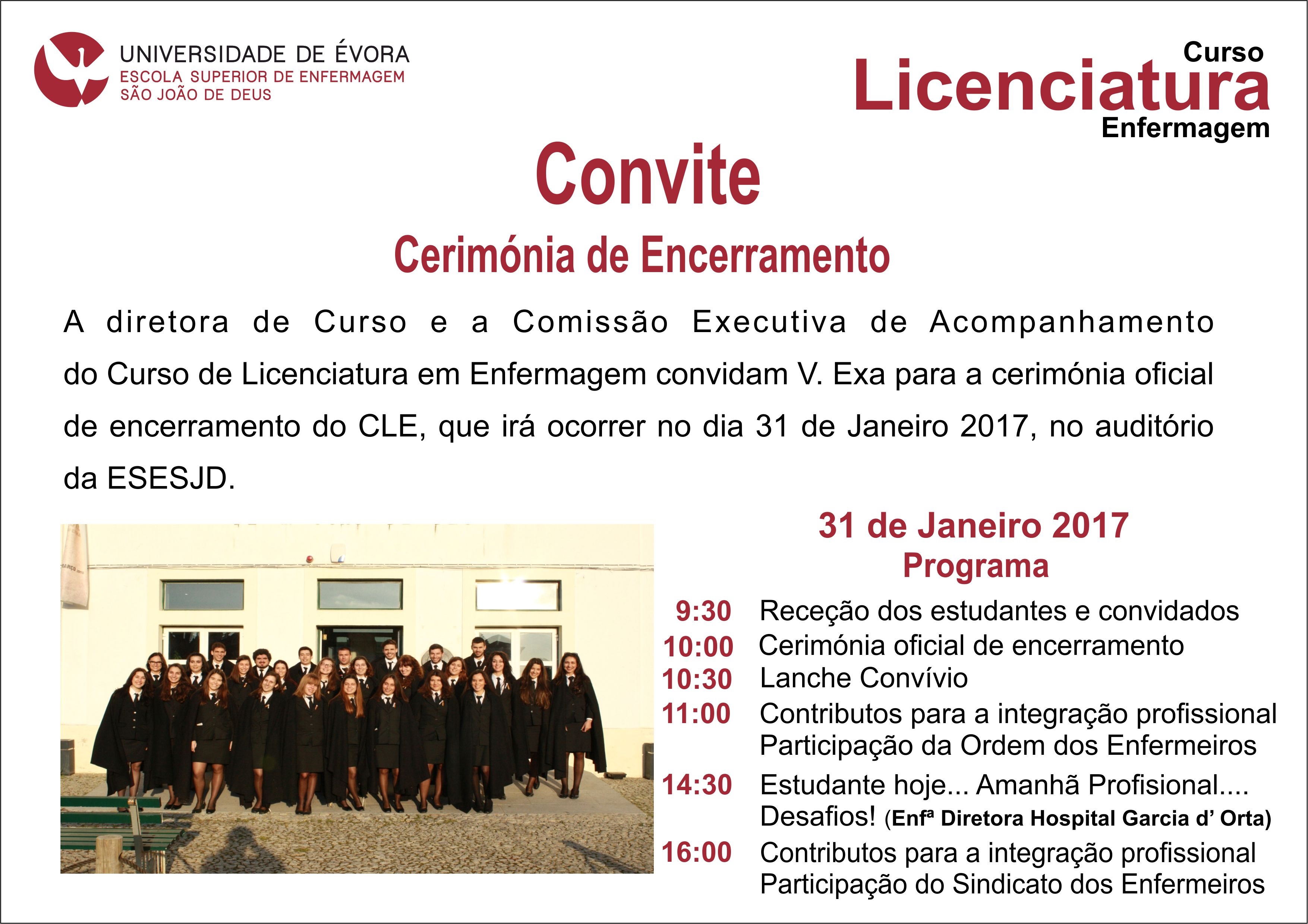 UNIVERSIDADE DE ÉVORA
ESCOLA SUPERIOR DE ENFERMAGEM
SÃO JOÃO DE DEUS

Curso
Licenciatura
Enfermagem

Convite

Cerimónia de Encerramento

A diretora de Curso e a Comissão Executiva de Acompanhamento do Curso de Licenciatura em Enfermagem convidam V. Exa para a cerimónia oficial de encerramento do CLE, que irá ocorrer no dia 31 de Janeiro 2017, no auditório da ESESJD.

31 de Janeiro 2017
Programa

9:30 Receção dos estudantes e convidados
10:00 Cerimónia oficial de encerramento
10:30 Lanche Convívio
11:00 Contributos para a integração profissional Participação da Ordem dos Enfermeiros
14:30 Estudante hoje... Amanhã Profisional.... Desafios! (Enfª Diretora Hospital Garcia d' Orta)
16:00 Contributos para a integração profissional Participação do Sindicato dos Enfermeiros